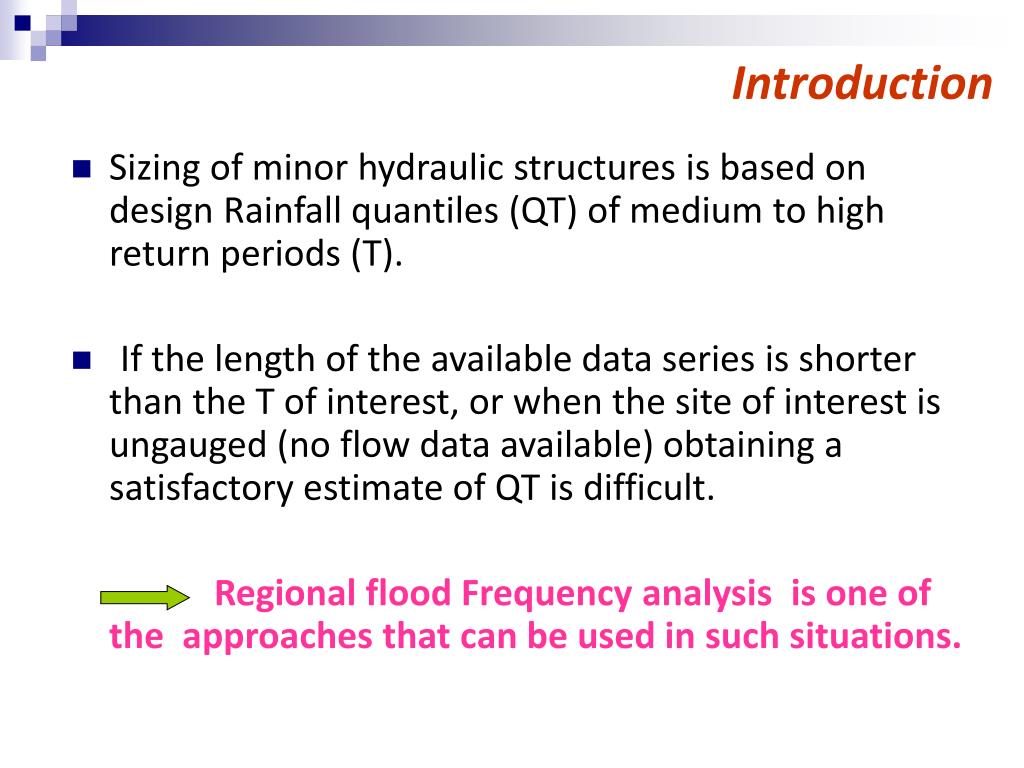 Introduction

Sizing of minor hydraulic structures is based on design Rainfall quantiles (QT) of medium to high return periods (T).

If the length of the available data series is shorter than the T of interest, or when the site of interest is ungauged (no flow data available) obtaining a satisfactory estimate of QT is difficult.

Regional flood Frequency analysis is one of the approaches that can be used in such situations.